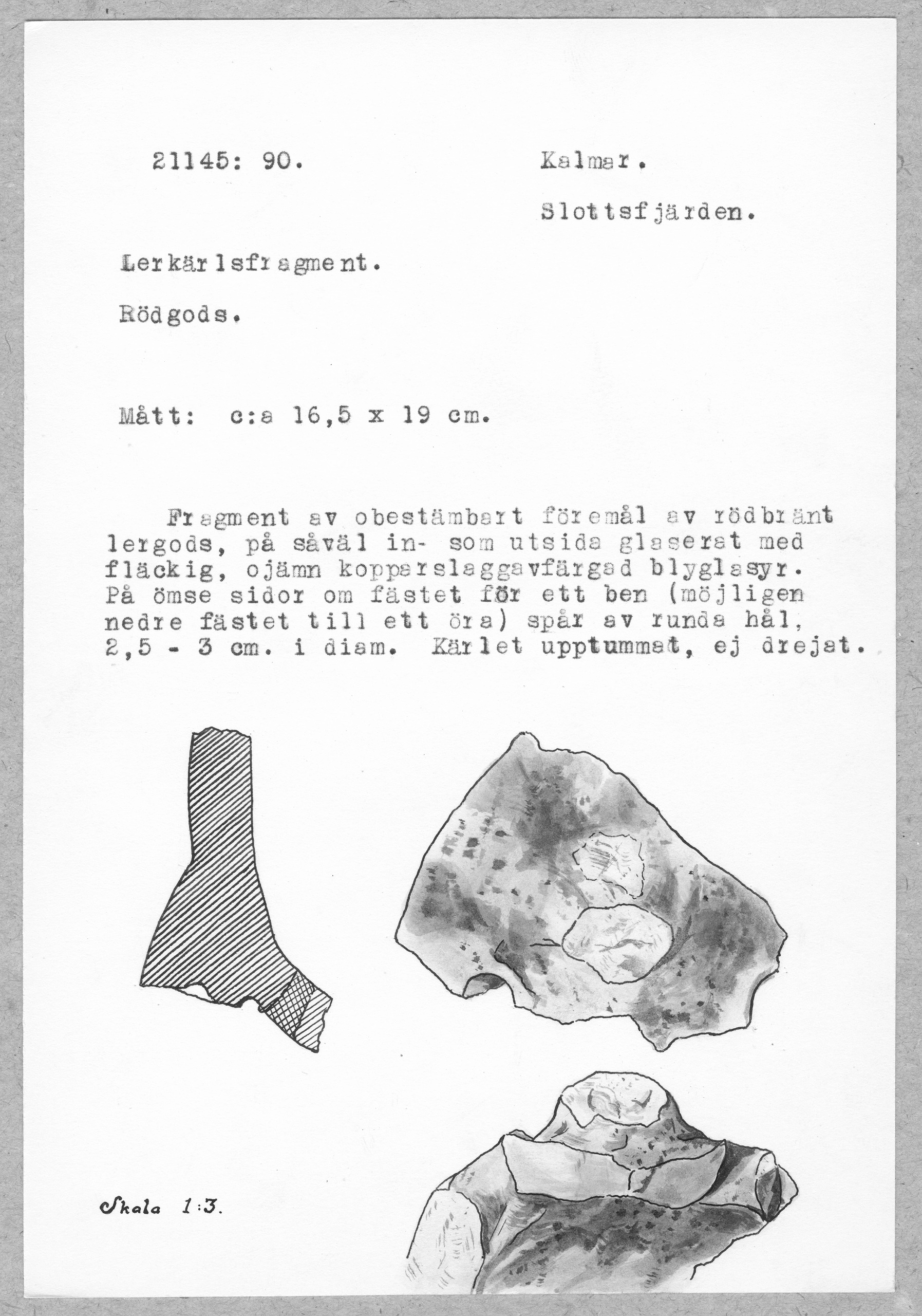 21145: 90.

Kalmar.

Slottsfjärden.

Lerkärlsfragment.

Rödgods.

Mått: c:a 16,5 x 19 cm.

Fragment av obestämbart föremål av rödbränt lergods, på såväl in- som utsida glaserat med fläckig, ojämn kopparslaggavfärgad blyglasyr. På ömse sidor om fästet för ett ben (möjligen nedre fästet till ett öra) spår av runda hål, 2,5 - 3 cm. i diam. Kärlet upptummat, ej drejat.

Skala 1:3.